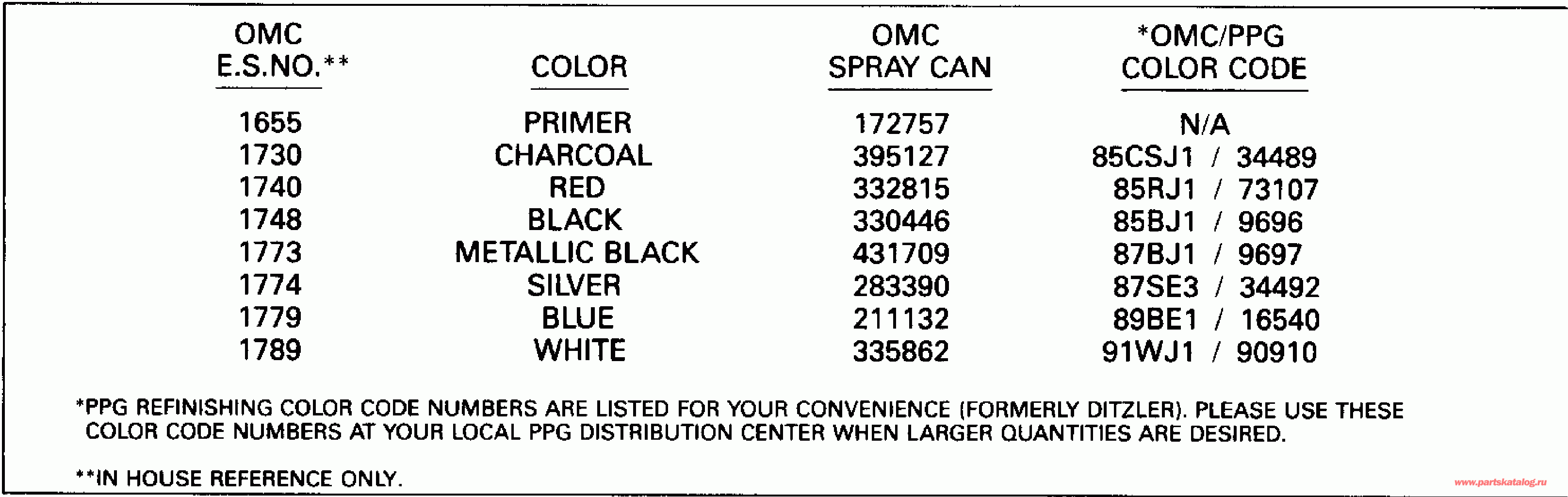 | OMC E.S.NO.** | COLOR | OMC SPRAY CAN | *OMC/PPG COLOR CODE |
|---|---|---|---|
| 1655 | PRIMER | 172757 | N/A |
| 1730 | CHARCOAL | 395127 | 85CSJ1 / 34489 |
| 1740 | RED | 332815 | 85RJ1 / 73107 |
| 1748 | BLACK | 330446 | 85BJ1 / 9696 |
| 1773 | METALLIC BLACK | 431709 | 87BJ1 / 9697 |
| 1774 | SILVER | 283390 | 87SE3 / 34492 |
| 1779 | BLUE | 211132 | 89BE1 / 16540 |
| 1789 | WHITE | 335862 | 91WJ1 / 90910 |

*PPG REFINISHING COLOR CODE NUMBERS ARE LISTED FOR YOUR CONVENIENCE (FORMERLY DITZLER). PLEASE USE THESE COLOR CODE NUMBERS AT YOUR LOCAL PPG DISTRIBUTION CENTER WHEN LARGER QUANTITIES ARE DESIRED.

**IN HOUSE REFERENCE ONLY.

www.partskatalog.ru